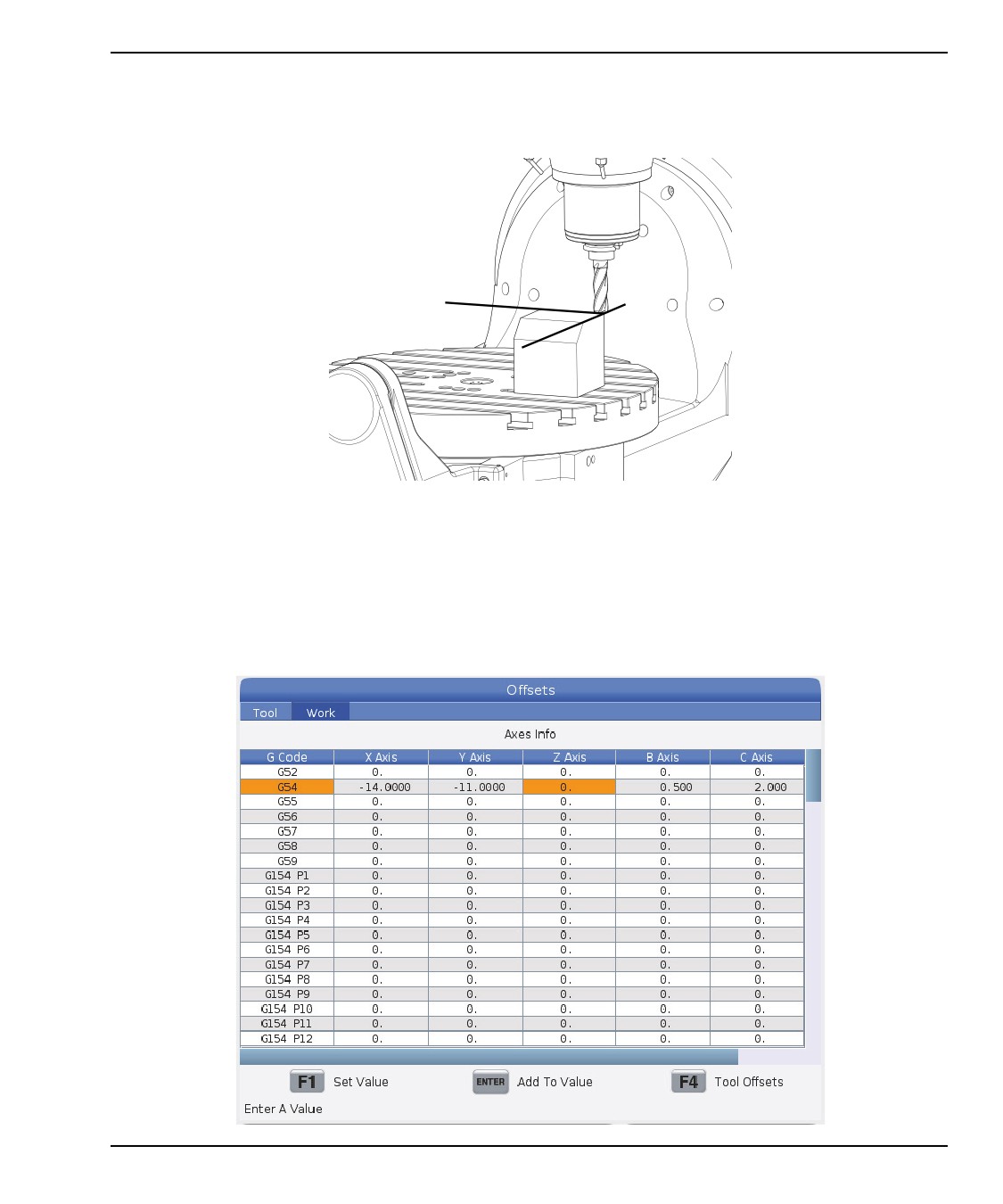 Offsets

Tool Work

Axes Info

| G Code | X Axis | Y Axis | Z Axis | B Axis | C Axis |
|---|---|---|---|---|---|
| G52 | 0. | 0. | 0. | 0. | 0. |
| G54 | -14.0000 | -11.0000 | 0. | 0.500 | 2.000 |
| G55 | 0. | 0. | 0. | 0. | 0. |
| G56 | 0. | 0. | 0. | 0. | 0. |
| G57 | 0. | 0. | 0. | 0. | 0. |
| G58 | 0. | 0. | 0. | 0. | 0. |
| G59 | 0. | 0. | 0. | 0. | 0. |
| G154 P1 | 0. | 0. | 0. | 0. | 0. |
| G154 P2 | 0. | 0. | 0. | 0. | 0. |
| G154 P3 | 0. | 0. | 0. | 0. | 0. |
| G154 P4 | 0. | 0. | 0. | 0. | 0. |
| G154 P5 | 0. | 0. | 0. | 0. | 0. |
| G154 P6 | 0. | 0. | 0. | 0. | 0. |
| G154 P7 | 0. | 0. | 0. | 0. | 0. |
| G154 P8 | 0. | 0. | 0. | 0. | 0. |
| G154 P9 | 0. | 0. | 0. | 0. | 0. |
| G154 P10 | 0. | 0. | 0. | 0. | 0. |
| G154 P11 | 0. | 0. | 0. | 0. | 0. |
| G154 P12 | 0. | 0. | 0. | 0. | 0. |

F1 Set Value ENTER Add To Value F4 Tool Offsets

Enter A Value